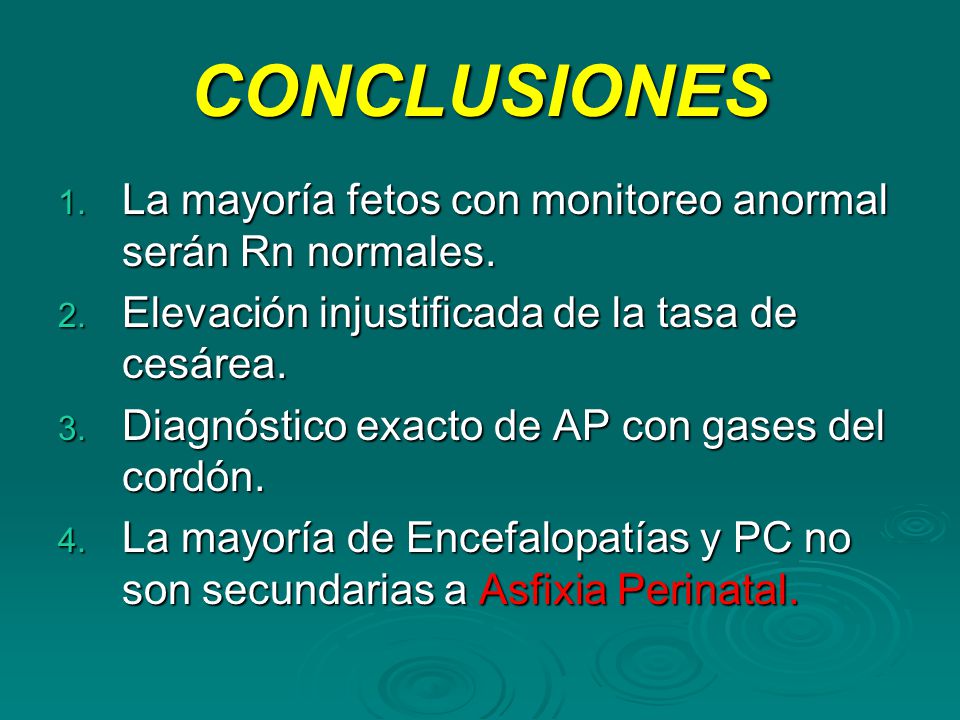 CONCLUSIONES

1. La mayoría fetos con monitoreo anormal serán Rn normales.
2. Elevación injustificada de la tasa de cesárea.
3. Diagnóstico exacto de AP con gases del cordón.
4. La mayoría de Encefalopatías y PC no son secundarias a Asfixia Perinatal.